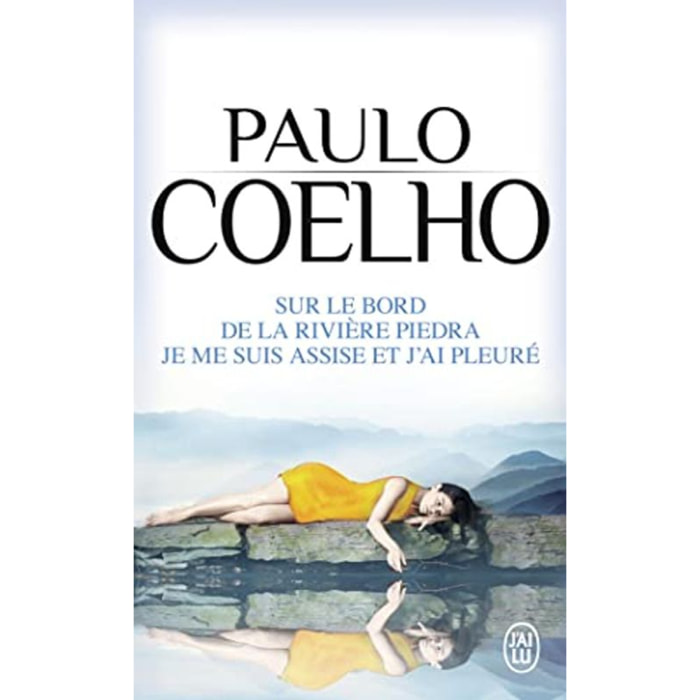 PAULO
COELHO

SUR LE BORD
DE LA RIVIÈRE PIEDRA
JE ME SUIS ASSISE ET J'AI PLEURÉ

J'AI LU